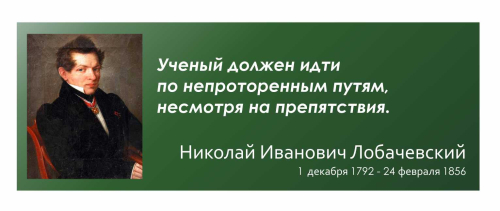 Ученый должен идти по непроторенным путям, несмотря на препятствия.

Николай Иванович Лобачевский
1 декабря 1792 - 24 февраля 1856